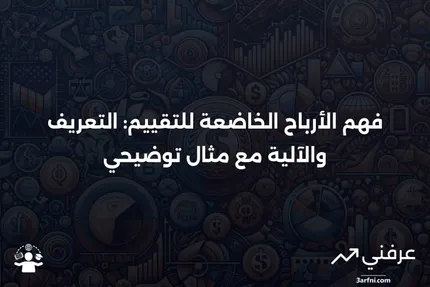 فهم الأرباح الخاضعة للتقييم: التعريف والآلية مع مثال توضيحي

عرفني
3arfni.com